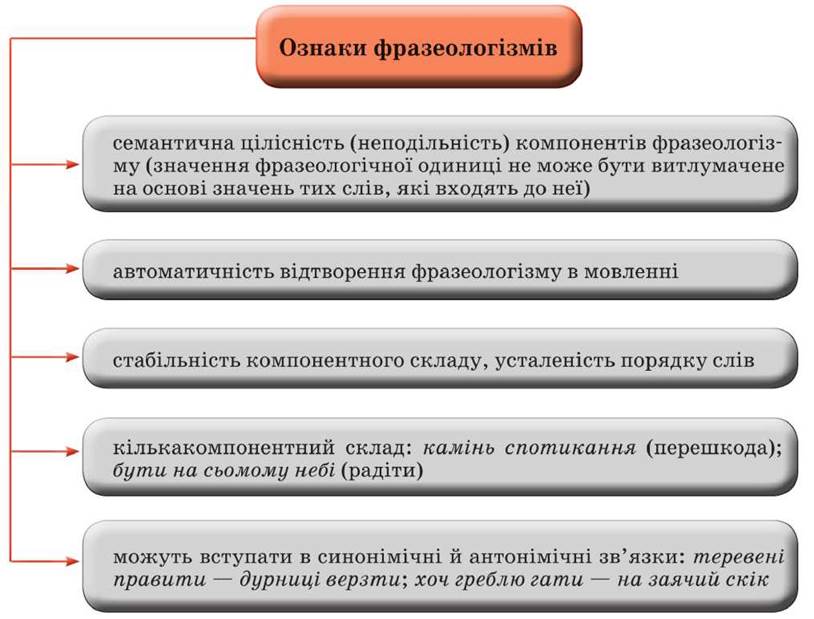 Ознаки фразеологізмів

семантична цілісність (неподільність) компонентів фразеологізму (значення фразеологічної одиниці не може бути витлумачене на основі значень тих слів, які входять до неї)

автоматичність відтворення фразеологізму в мовленні

стабільність компонентного складу, усталеність порядку слів

кількакомпонентний склад: камінь спотикання (перешкода); бути на сьомому небі (радіти)

можуть вступати в синонімічні й антонімічні зв'язки: теревені правити — дурниці верзти; хоч греблю гати — на заячий скік